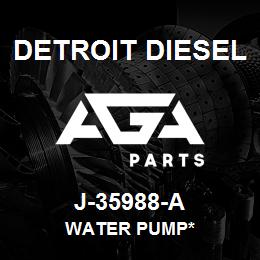 DETROIT DIESEL

AGA

PARTS

J-35988-A

WATER PUMP*